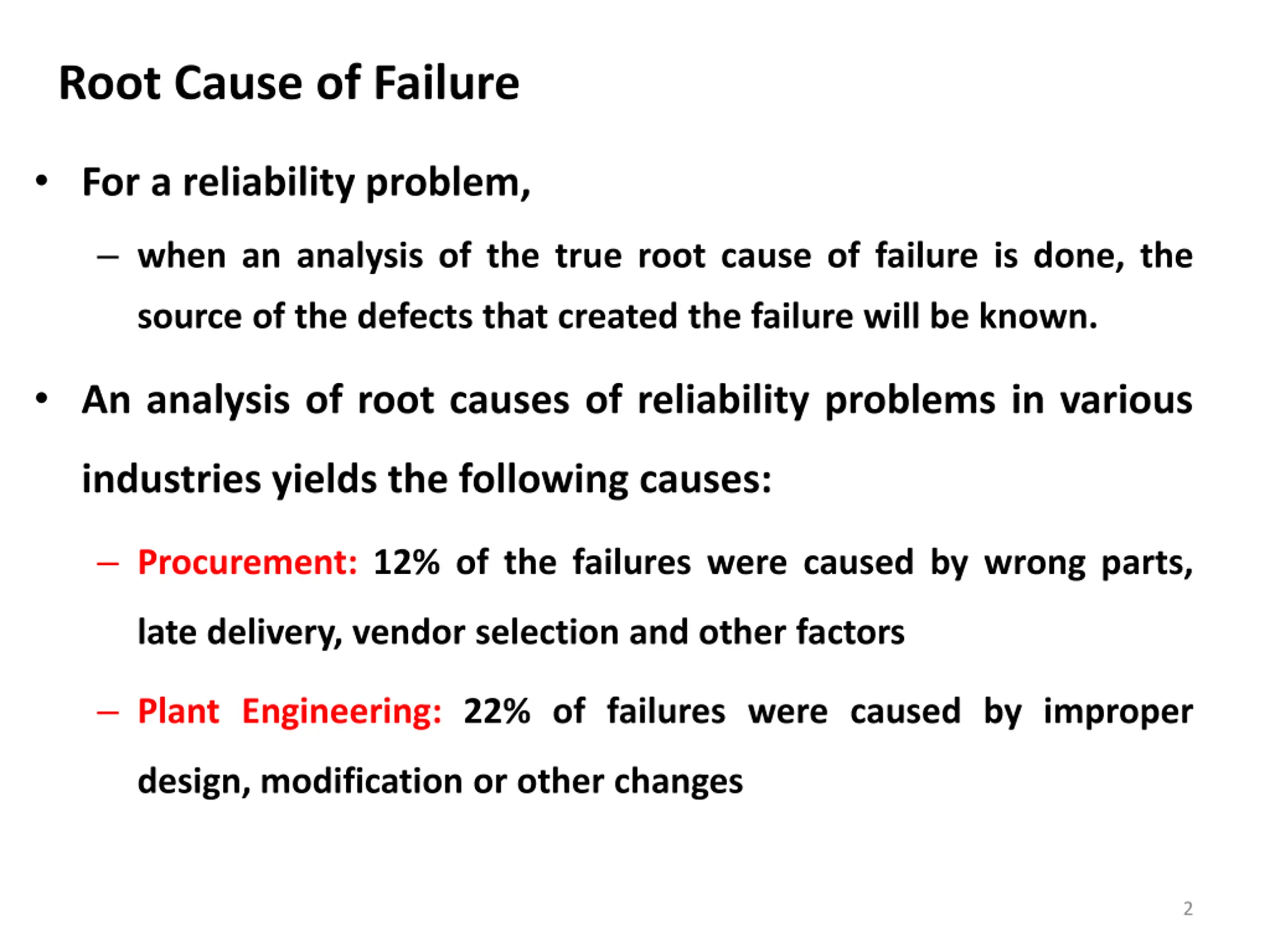 Root Cause of Failure

• For a reliability problem,

– when an analysis of the true root cause of failure is done, the source of the defects that created the failure will be known.

• An analysis of root causes of reliability problems in various industries yields the following causes:

– Procurement: 12% of the failures were caused by wrong parts, late delivery, vendor selection and other factors

– Plant Engineering: 22% of failures were caused by improper design, modification or other changes

2